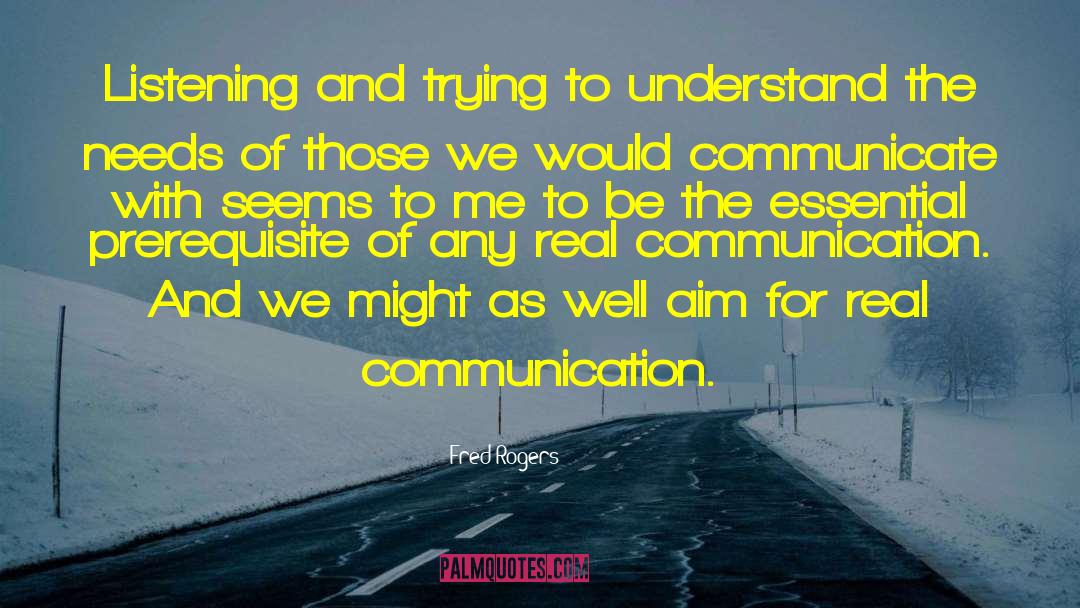 Listening and trying to understand the needs of those we would communicate with seems to me to be the essential prerequisite of any real communication. And we might as well aim for real communication.

Fred Rogers

PALMQUOTES.COM